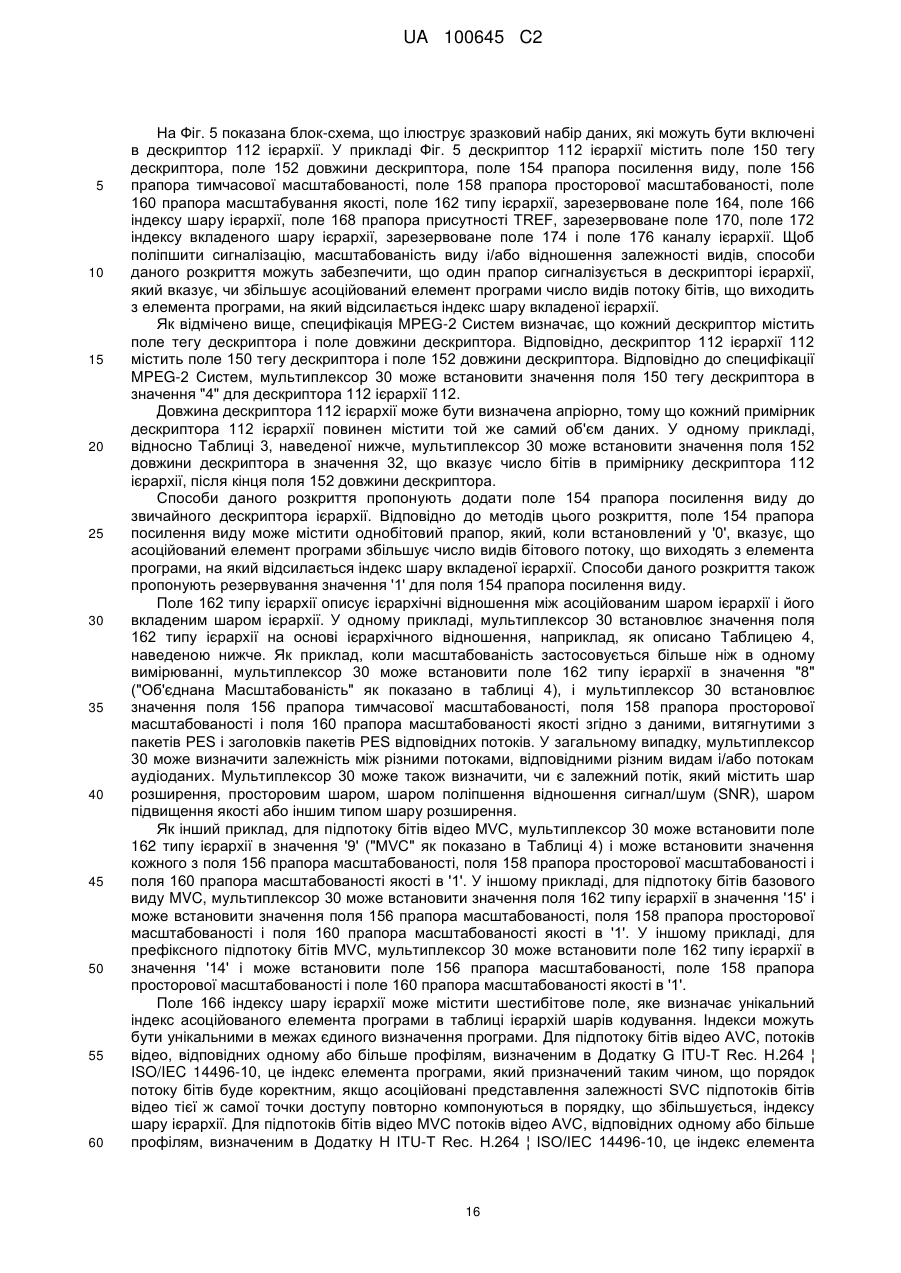 UA 100645 C2

На Фіг. 5 показана блок-схема, що ілюструє зразковий набір даних, які можуть бути включені в дескриптор 112 ієрархії. У прикладі Фіг. 5 дескриптор 112 ієрархії містить поле 150 тегу дескриптора, поле 152 довжини дескриптора, поле 154 прапора посилення виду, поле 156 прапора тимчасової масштабованості, поле 158 прапора просторової масштабованості, поле 160 прапора масштабування якості, поле 162 типу ієрархії, зарезервоване поле 164, поле 166 індексу шару ієрархії, поле 168 прапора присутності TREF, зарезервоване поле 170, поле 172 індексу вкладеного шару ієрархії, зарезервоване поле 174 і поле 176 каналу ієрархії. Щоб поліпшити сигналізацію, масштабованість виду і/або відношення залежності видів, способи даного розкриття можуть забезпечити, що один прапор сигналізується в дескрипторі ієрархії, який вказує, чи збільшує асоційований елемент програми число видів потоку бітів, що виходить з елемента програми, на який відсилається індекс шару вкладеної ієрархії.

Як відмічено вище, специфікація MPEG-2 Систем визначає, що кожний дескриптор містить поле тегу дескриптора і поле довжини дескриптора. Відповідно, дескриптор 112 ієрархії 112 містить поле 150 тегу дескриптора і поле 152 довжини дескриптора. Відповідно до специфікації MPEG-2 Систем, мультиплексор 30 може встановити значення поля 150 тегу дескриптора в значення "4" для дескриптора 112 ієрархії 112.

Довжина дескриптора 112 ієрархії може бути визначена апріорно, тому що кожний примірник дескриптора 112 ієрархії повинен містити той же самий об'єм даних. У одному прикладі, відносно Таблиці 3, наведеної нижче, мультиплексор 30 може встановити значення поля 152 довжини дескриптора в значення 32, що вказує число бітів в примірнику дескриптора 112 ієрархії, після кінця поля 152 довжини дескриптора.

Способи даного розкриття пропонують додати поле 154 прапора посилення виду до звичайного дескриптора ієрархії. Відповідно до методів цього розкриття, поле 154 прапора посилення виду може містити однобітовий прапор, який, коли встановлений у '0', вказує, що асоційований елемент програми збільшує число видів бітового потоку, що виходять з елемента програми, на який відсилається індекс шару вкладеної ієрархії. Способи даного розкриття також пропонують резервування значення '1' для поля 154 прапора посилення виду.

Поле 162 типу ієрархії описує ієрархічні відношення між асоційованим шаром ієрархії і його вкладеним шаром ієрархії. У одному прикладі, мультиплексор 30 встановлює значення поля 162 типу ієрархії на основі ієрархічного відношення, наприклад, як описано Таблицею 4, наведеною нижче. Як приклад, коли масштабованість застосовується більше ніж в одному вимірюванні, мультиплексор 30 може встановити поле 162 типу ієрархії в значення "8" ("Об'єднана Масштабованість" як показано в таблиці 4), і мультиплексор 30 встановлює значення поля 156 прапора тимчасової масштабованості, поля 158 прапора просторової масштабованості і поля 160 прапора масштабованості якості згідно з даними, витягнутими з пакетів PES і заголовків пакетів PES відповідних потоків. У загальному випадку, мультиплексор 30 може визначити залежність між різними потоками, відповідними різним видам і/або потокам аудіоданих. Мультиплексор 30 може також визначити, чи є залежний потік, який містить шар розширення, просторовим шаром, шаром поліпшення відношення сигнал/шум (SNR), шаром підвищення якості або іншим типом шару розширення.

Як інший приклад, для підпотоку бітів відео MVC, мультиплексор 30 може встановити поле 162 типу ієрархії в значення '9' ("MVC" як показано в Таблиці 4) і може встановити значення кожного з поля 156 прапора масштабованості, поля 158 прапора просторової масштабованості і поля 160 прапора масштабованості якості в '1'. У іншому прикладі, для підпотоку бітів базового виду MVC, мультиплексор 30 може встановити значення поля 162 типу ієрархії в значення '15' і може встановити значення поля 156 прапора масштабованості, поля 158 прапора просторової масштабованості і поля 160 прапора масштабованості якості в '1'. У іншому прикладі, для префіксного підпотоку бітів MVC, мультиплексор 30 може встановити поле 162 типу ієрархії в значення '14' і може встановити поле 156 прапора масштабованості, поле 158 прапора просторової масштабованості і поле 160 прапора масштабованості якості в '1'.

Поле 166 індексу шару ієрархії може містити шестибітове поле, яке визначає унікальний індекс асоційованого елемента програми в таблиці ієрархій шарів кодування. Індекси можуть бути унікальними в межах єдиного визначення програми. Для підпотоку бітів відео AVC, потоків відео, відповідних одному або більше профілям, визначеним в Додатку G ITU-T Rec. H.264 ¦ ISO/IEC 14496-10, це індекс елемента програми, який призначений таким чином, що порядок потоку бітів буде коректним, якщо асоційовані представлення залежності SVC підпотоків бітів відео тієї ж самої точки доступу повторно компонуються в порядку, що збільшується, індексу шару ієрархії. Для підпотоків бітів відео MVC потоків відео AVC, відповідних одному або більше профілям, визначеним в Додатку H ITU-T Rec. H.264 ¦ ISO/IEC 14496-10, це індекс елемента

5
10
15
20
25
30
35
40
45
50
55
60

16